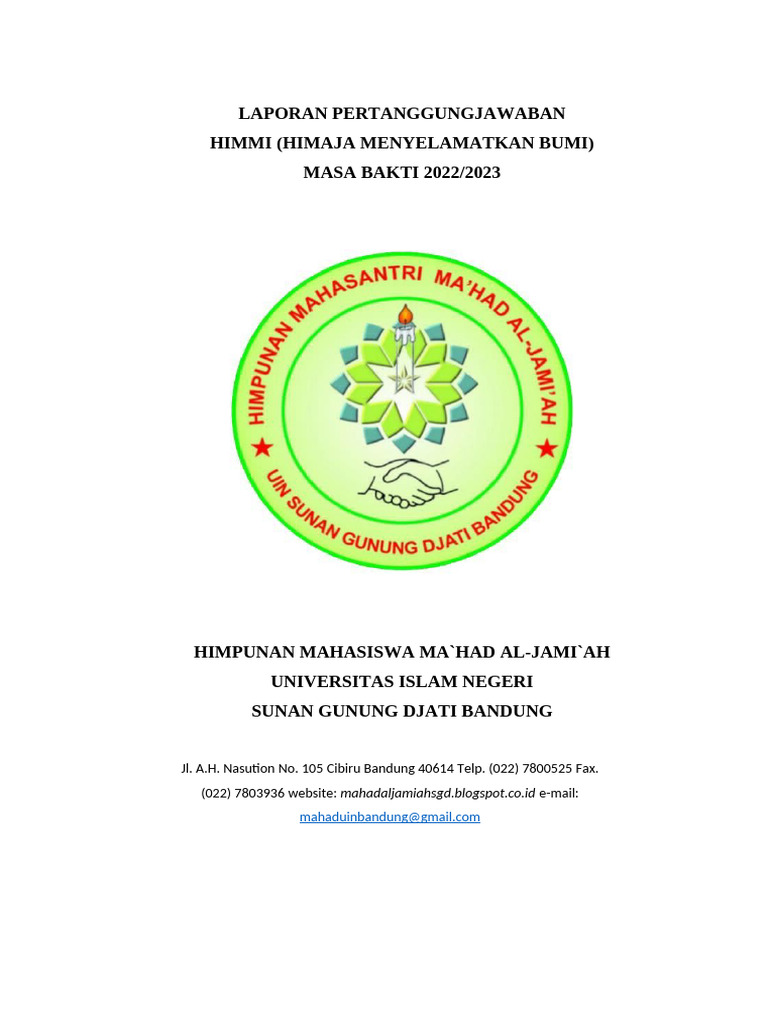 LAPORAN PERTANGGUNGJAWABAN
HIMMI (HIMAJA MENYELAMATKAN BUMI)
MASA BAKTI 2022/2023

HIMPUNAN MAHASANTRI MA'HAD AL-JAMI'AH
UIN SUNAN GUNUNG DJATI BANDUNG

HIMPUNAN MAHASISWA MA`HAD AL-JAMI`AH
UNIVERSITAS ISLAM NEGERI
SUNAN GUNUNG DJATI BANDUNG

Jl. A.H. Nasution No. 105 Cibiru Bandung 40614 Telp. (022) 7800525 Fax. (022) 7803936 website: mahadaljamiahsgd.blogspot.co.id e-mail: mahaduinbandung@gmail.com